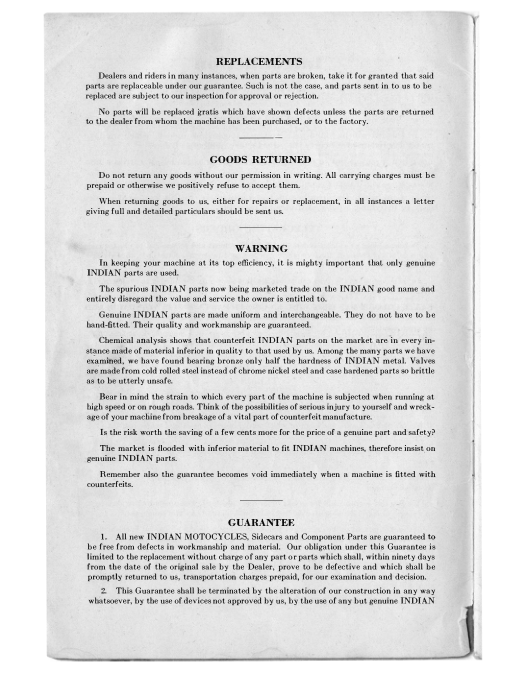 REPLACEMENTS

Dealers and riders in many instances, when parts are broken, take it for granted that said parts are replaceable under our guarantee. Such is not the case, and parts sent in to us to be replaced are subject to our inspection for approval or rejection.

No parts will be replaced gratis which have shown defects unless the parts are returned to the dealer from whom the machine has been purchased, or to the factory.

GOODS RETURNED

Do not return any goods without our permission in writing. All carrying charges must be prepaid or otherwise we positively refuse to accept them.

When returning goods to us, either for repairs or replacement, in all instances a letter giving full and detailed particulars should be sent us.

WARNING

In keeping your machine at its top efficiency, it is mighty important that only genuine INDIAN parts are used.

The spurious INDIAN parts now being marketed trade on the INDIAN good name and entirely disregard the value and service the owner is entitled to.

Genuine INDIAN parts are made uniform and interchangeable. They do not have to be hand-fitted. Their quality and workmanship are guaranteed.

Chemical analysis shows that counterfeit INDIAN parts on the market are in every instance made of material inferior in quality to that used by us. Among the many parts we have examined, we have found bearing bronze only half the hardness of INDIAN metal. Valves are made from cold rolled steel instead of chrome nickel steel and case hardened parts so brittle as to be utterly unsafe.

Bear in mind the strain to which every part of the machine is subjected when running at high speed or on rough roads. Think of the possibilities of serious injury to yourself and wreckage of your machine from breakage of a vital part of counterfeit manufacture.

Is the risk worth the saving of a few cents more for the price of a genuine part and safety?

The market is flooded with inferior material to fit INDIAN machines, therefore insist on genuine INDIAN parts.

Remember also the guarantee becomes void immediately when a machine is fitted with counterfeits.

GUARANTEE

1. All new INDIAN MOTOCYCLES, Sidecars and Component Parts are guaranteed to be free from defects in workmanship and material. Our obligation under this Guarantee is limited to the replacement without charge of any part or parts which shall, within ninety days from the date of the original sale by the Dealer, prove to be defective and which shall be promptly returned to us, transportation charges prepaid, for our examination and decision.

2. This Guarantee shall be terminated by the alteration of our construction in any way whatsoever, by the use of devices not approved by us, by the use of any but genuine INDIAN